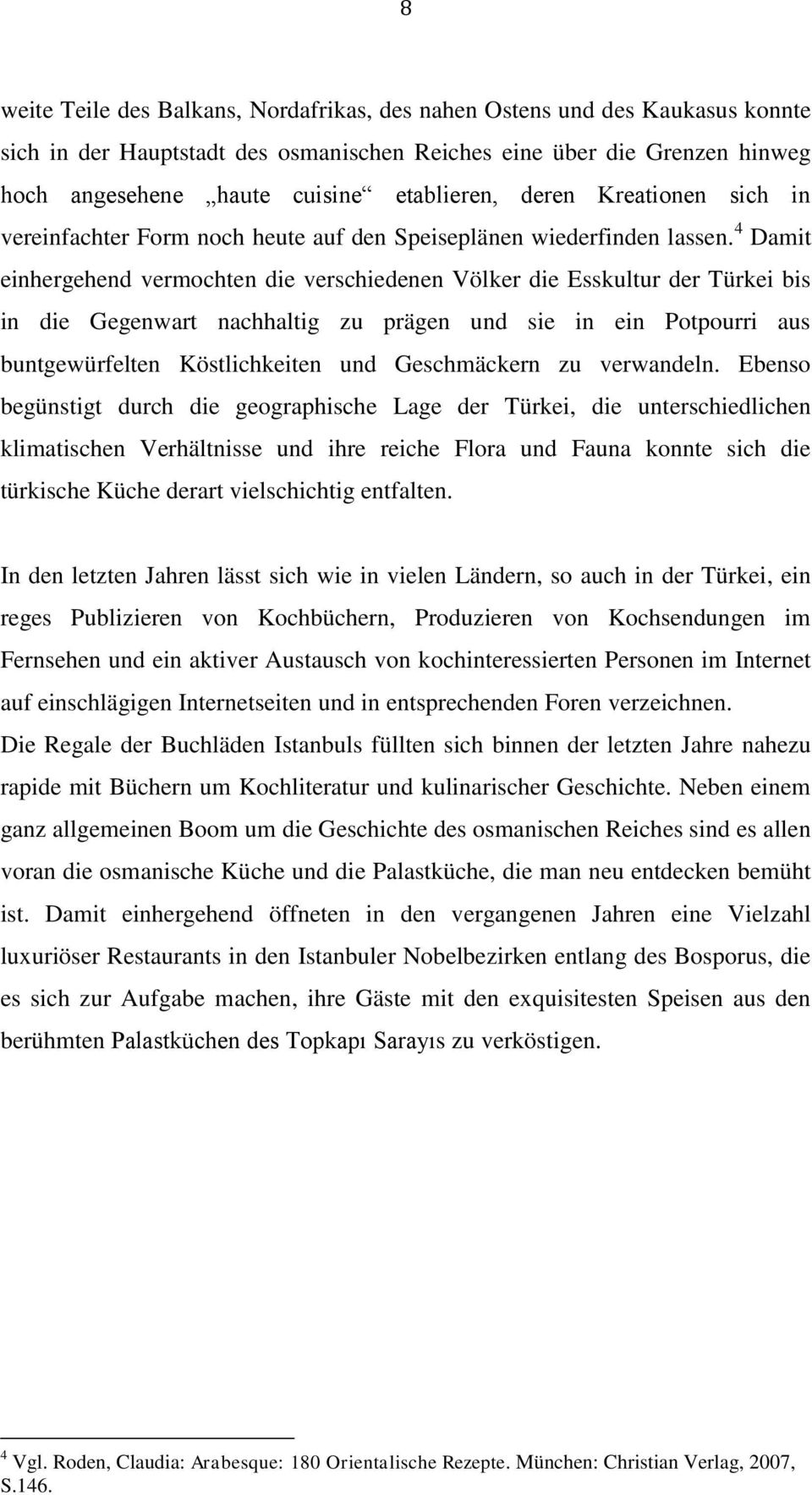 8

weite Teile des Balkans, Nordafrikas, des nahen Ostens und des Kaukasus konnte sich in der Hauptstadt des osmanischen Reiches eine über die Grenzen hinweg hoch angesehene „haute cuisine“ etablieren, deren Kreationen sich in vereinfachter Form noch heute auf den Speiseplänen wiederfinden lassen.$^4$ Damit einhergehend vermochten die verschiedenen Völker die Esskultur der Türkei bis in die Gegenwart nachhaltig zu prägen und sie in ein Potpourri aus buntgewürfelten Köstlichkeiten und Geschmäckern zu verwandeln. Ebenso begünstigt durch die geographische Lage der Türkei, die unterschiedlichen klimatischen Verhältnisse und ihre reiche Flora und Fauna konnte sich die türkische Küche derart vielschichtig entfalten.

In den letzten Jahren lässt sich wie in vielen Ländern, so auch in der Türkei, ein reges Publizieren von Kochbüchern, Produzieren von Kochsendungen im Fernsehen und ein aktiver Austausch von kochinteressierten Personen im Internet auf einschlägigen Internetseiten und in entsprechenden Foren verzeichnen.
Die Regale der Buchläden Istanbuls füllten sich binnen der letzten Jahre nahezu rapide mit Büchern um Kochliteratur und kulinarischer Geschichte. Neben einem ganz allgemeinen Boom um die Geschichte des osmanischen Reiches sind es allen voran die osmanische Küche und die Palastküche, die man neu entdecken bemüht ist. Damit einhergehend öffneten in den vergangenen Jahren eine Vielzahl luxuriöser Restaurants in den Istanbuler Nobelbezirken entlang des Bosporus, die es sich zur Aufgabe machen, ihre Gäste mit den exquisitesten Speisen aus den berühmten Palastküchen des Topkapı Sarayıs zu verköstigen.

$^4$ Vgl. Roden, Claudia: Arabesque: 180 Orientalische Rezepte. München: Christian Verlag, 2007, S.146.